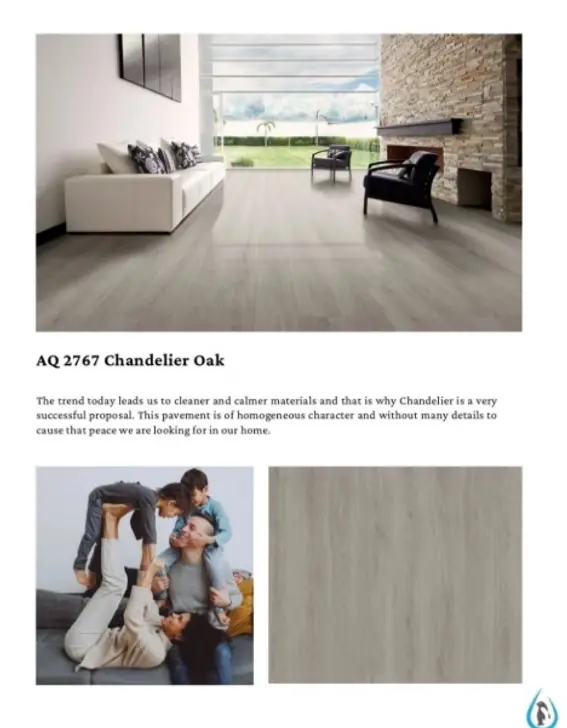 AQ 2767 Chandelier Oak

The trend today leads us to cleaner and calmer materials and that is why Chandelier is a very successful proposal. This pavement is of homogeneous character and without many details to cause that peace we are looking for in our home.